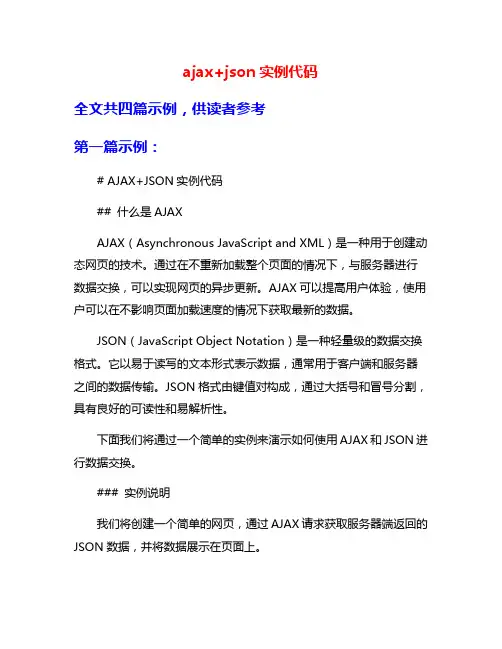 ajax+json 实例代码

全文共四篇示例，供读者参考

第一篇示例：

# AJAX+JSON 实例代码

## 什么是 AJAX

AJAX（Asynchronous JavaScript and XML）是一种用于创建动态网页的技术。通过在不重新加载整个页面的情况下，与服务器进行数据交换，可以实现网页的异步更新。AJAX 可以提高用户体验，使用户可以在不影响页面加载速度的情况下获取最新的数据。

JSON（JavaScript Object Notation）是一种轻量级的数据交换格式。它以易于读写的文本形式表示数据，通常用于客户端和服务器之间的数据传输。JSON 格式由键值对构成，通过大括号和冒号分割，具有良好的可读性和易解析性。

下面我们将通过一个简单的实例来演示如何使用 AJAX 和 JSON 进行数据交换。

### 实例说明

我们将创建一个简单的网页，通过 AJAX 请求获取服务器端返回的 JSON 数据，并将数据展示在页面上。